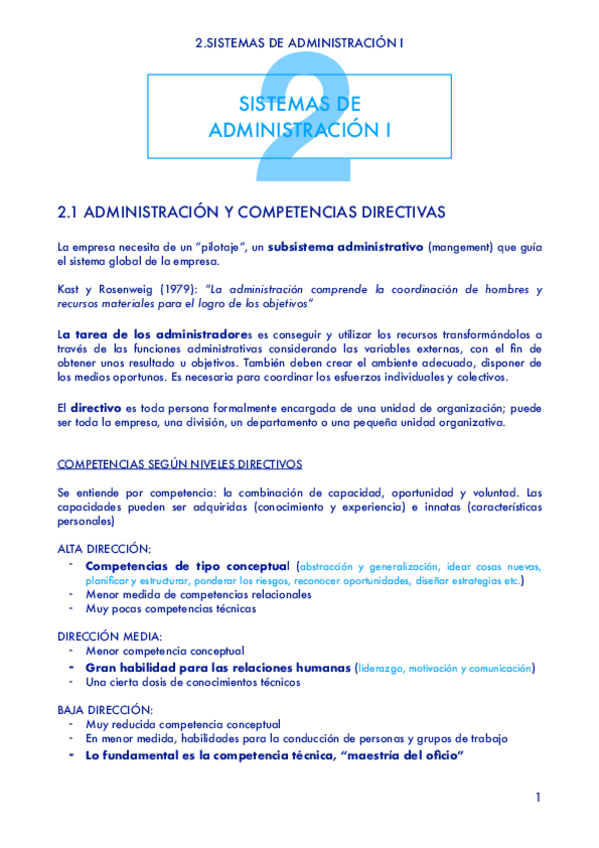 2.SISTEMAS DE ADMINISTRACIÓN I

2

SISTEMAS DE ADMINISTRACIÓN I

2.1 ADMINISTRACIÓN Y COMPETENCIAS DIRECTIVAS

La empresa necesita de un "pilotaje", un subsistema administrativo (mangement) que guía el sistema global de la empresa.

Kast y Rosenweig (1979): "La administración comprende la coordinación de hombres y recursos materiales para el logro de los objetivos"

La tarea de los administradores es conseguir y utilizar los recursos transformándolos a través de las funciones administrativas considerando las variables externas, con el fin de obtener unos resultado u objetivos. También deben crear el ambiente adecuado, disponer de los medios oportunos. Es necesaria para coordinar los esfuerzos individuales y colectivos.

El directivo es toda persona formalmente encargada de una unidad de organización; puede ser toda la empresa, una división, un departamento o una pequeña unidad organizativa.

COMPETENCIAS SEGÚN NIVELES DIRECTIVOS

Se entiende por competencia: la combinación de capacidad, oportunidad y voluntad. Las capacidades pueden ser adquiridas (conocimiento y experiencia) e innatas (características personales)

ALTA DIRECCIÓN:
- Competencias de tipo conceptual (abstracción y generalización, idear cosas nuevas, planificar y estructurar, ponderar los riesgos, reconocer oportunidades, diseñar estrategias etc.)
- Menor medida de competencias relacionales
- Muy pocas competencias técnicas

DIRECCIÓN MEDIA:
- Menor competencia conceptual
- Gran habilidad para las relaciones humanas (liderazgo, motivación y comunicación)
- Una cierta dosis de conocimientos técnicos

BAJA DIRECCIÓN:
- Muy reducida competencia conceptual
- En menor medida, habilidades para la conducción de personas y grupos de trabajo
- Lo fundamental es la competencia técnica, "maestría del oficio"

1